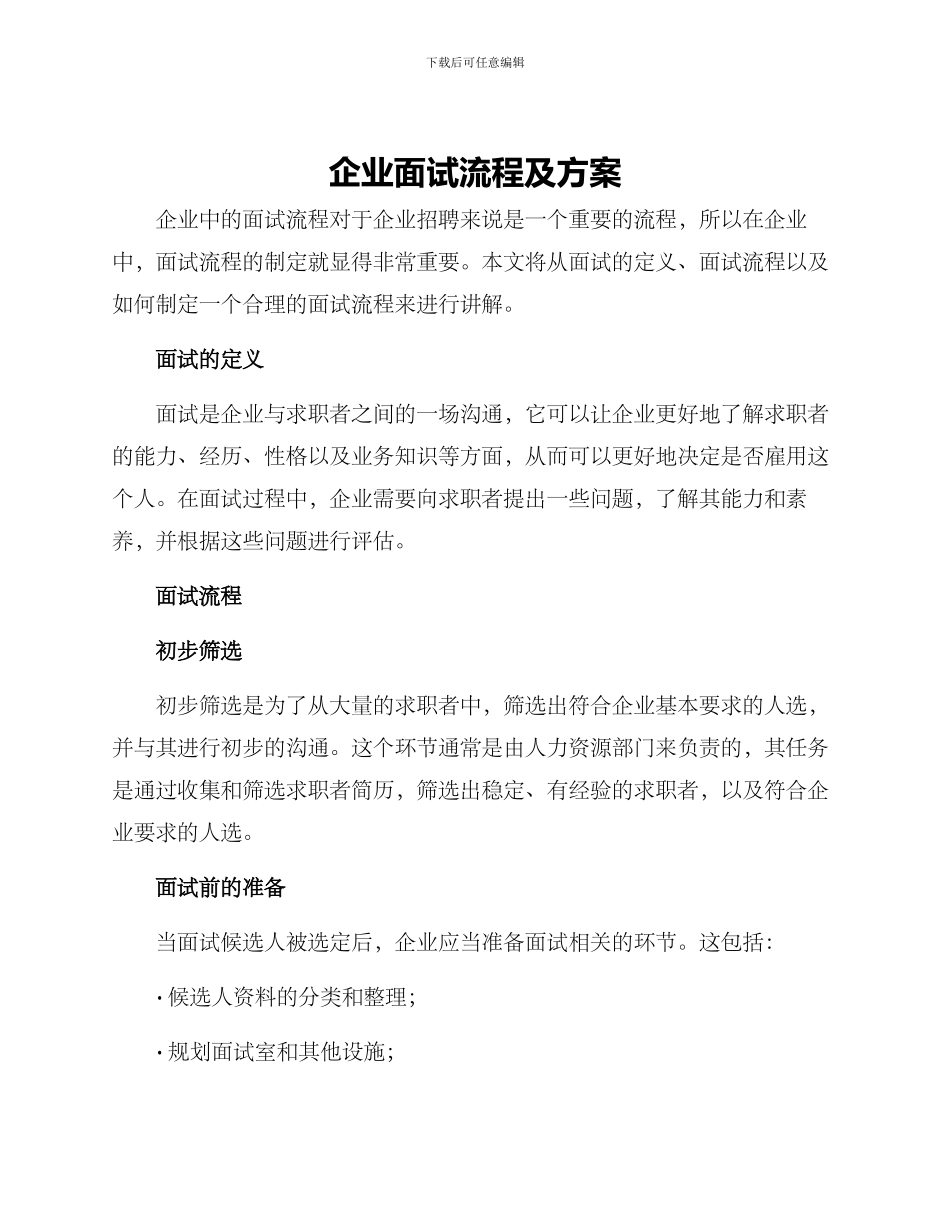 下载后可任意编辑

企业面试流程及方案

企业中的面试流程对于企业招聘来说是一个重要的流程，所以在企业中，面试流程的制定就显得非常重要。本文将从面试的定义、面试流程以及如何制定一个合理的面试流程来进行讲解。

面试的定义

面试是企业与求职者之间的一场沟通，它可以让企业更好地了解求职者的能力、经历、性格以及业务知识等方面，从而可以更好地决定是否雇用这个人。在面试过程中，企业需要向求职者提出一些问题，了解其能力和素养，并根据这些问题进行评估。

面试流程

初步筛选

初步筛选是为了从大量的求职者中，筛选出符合企业基本要求的人选，并与其进行初步的沟通。这个环节通常是由人力资源部门来负责的，其任务是通过收集和筛选求职者简历，筛选出稳定、有经验的求职者，以及符合企业要求的人选。

面试前的准备

当面试候选人被选定后，企业应当准备面试相关的环节。这包括：

· 候选人资料的分类和整理；

· 规划面试室和其他设施；